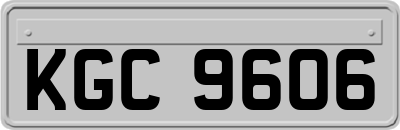 KGC 9606